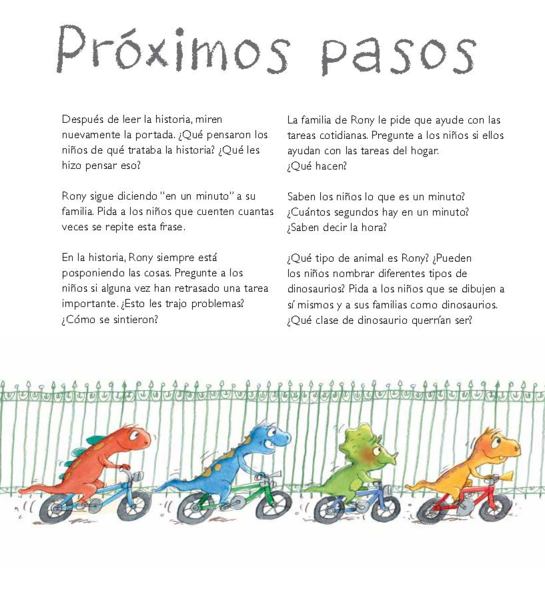 Próximos pasos

Después de leer la historia, miren nuevamente la portada. ¿Qué pensaron los niños de qué trataba la historia? ¿Qué les hizo pensar eso?

Rony sigue diciendo "en un minuto" a su familia. Pida a los niños que cuenten cuantas veces se repite esta frase.

En la historia, Rony siempre está posponiendo las cosas. Pregunte a los niños si alguna vez han retrasado una tarea importante. ¿Esto les trajo problemas? ¿Cómo se sintieron?

La familia de Rony le pide que ayude con las tareas cotidianas. Pregunte a los niños si ellos ayudan con las tareas del hogar. ¿Qué hacen?

Saben los niños lo que es un minuto? ¿Cuántos segundos hay en un minuto? ¿Saben decir la hora?

¿Qué tipo de animal es Rony? ¿Pueden los niños nombrar diferentes tipos de dinosaurios? Pida a los niños que se dibujen a sí mismos y a sus familias como dinosaurios. ¿Qué clase de dinosaurio querrían ser?